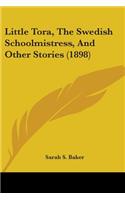 Little Tora, The Swedish Schoolmistress, And Other Stories (1898)

Sarah S. Baker